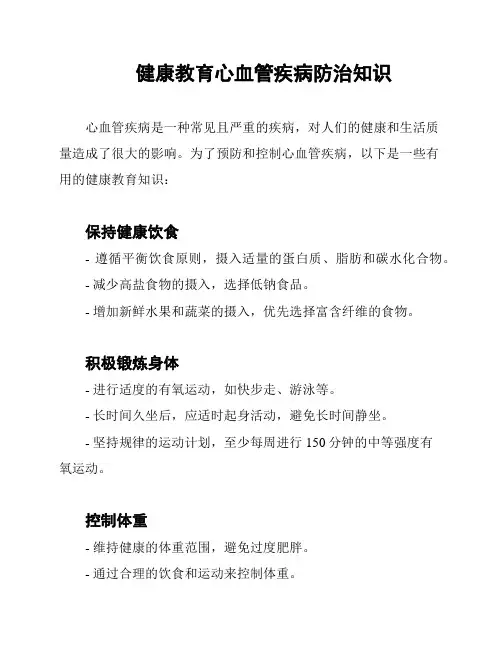 健康教育心血管疾病防治知识

心血管疾病是一种常见且严重的疾病，对人们的健康和生活质量造成了很大的影响。为了预防和控制心血管疾病，以下是一些有用的健康教育知识：

保持健康饮食

- 遵循平衡饮食原则，摄入适量的蛋白质、脂肪和碳水化合物。

- 减少高盐食物的摄入，选择低钠食品。

- 增加新鲜水果和蔬菜的摄入，优先选择富含纤维的食物。

积极锻炼身体

- 进行适度的有氧运动，如快步走、游泳等。

- 长时间久坐后，应适时起身活动，避免长时间静坐。

- 坚持规律的运动计划，至少每周进行 150 分钟的中等强度有氧运动。

控制体重

- 维持健康的体重范围，避免过度肥胖。

- 通过合理的饮食和运动来控制体重。